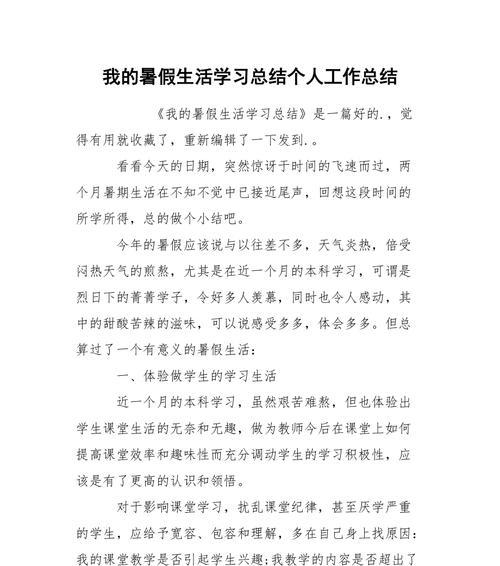 我的暑假生活学习总结个人工作总结

《我的暑假生活学习总结》是一篇好的.，觉得有用就收藏了，重新编辑了一下发到.。

看看今天的日期，突然惊讶于时间的飞速而过，两个月暑期生活在不知不觉中已接近尾声，回想这段时间的所学所得，总的做个小结吧。

今年的暑假应该说与以往差不多，天气炎热，倍受闷热天气的煎熬，尤其是在近一个月的本科学习，可谓是烈日下的菁菁学子，令好多人羡慕，同时也令人感动，其中的甜酸苦辣的滋味，可以说感受多多，体会多多。但总算过了一个有意义的暑假生活：

一、体验做学生的学习生活

近一个月的本科学习，虽然艰苦难熬，但也体验出学生课堂生活的无奈和无趣，做为教师今后在课堂上如何提高课堂效率和趣味性而充分调动学生的学习积极性，应该是有了更高的认识和领悟。

对于影响课堂学习，扰乱课堂纪律，甚至厌学严重的学生，应给予宽容、包容和理解，多在自己身上找原因：我的课堂教学是否引起学生兴趣;我教学的内容是否超出了